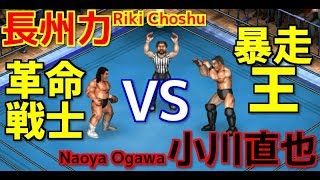 長州力 Riki Choshu

革命戦士

VS

暴走王

Naoya Ogawa 小川直也